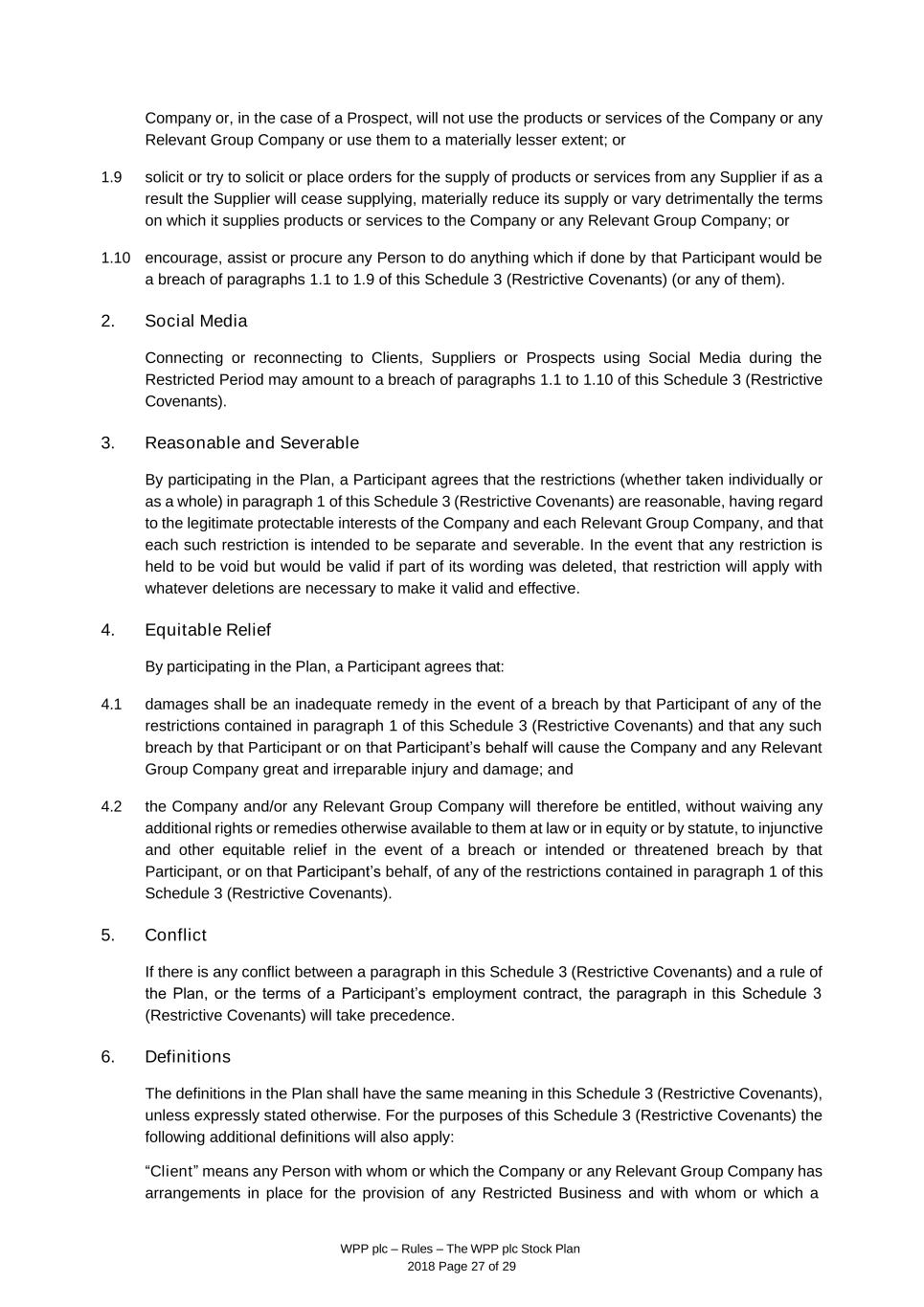 Company or, in the case of a Prospect, will not use the products or services of the Company or any Relevant Group Company or use them to a materially lesser extent; or

1.9 solicit or try to solicit or place orders for the supply of products or services from any Supplier if as a result the Supplier will cease supplying, materially reduce its supply or vary detrimentally the terms on which it supplies products or services to the Company or any Relevant Group Company; or

1.10 encourage, assist or procure any Person to do anything which if done by that Participant would be a breach of paragraphs 1.1 to 1.9 of this Schedule 3 (Restrictive Covenants) (or any of them).

2. Social Media

Connecting or reconnecting to Clients, Suppliers or Prospects using Social Media during the Restricted Period may amount to a breach of paragraphs 1.1 to 1.10 of this Schedule 3 (Restrictive Covenants).

3. Reasonable and Severable

By participating in the Plan, a Participant agrees that the restrictions (whether taken individually or as a whole) in paragraph 1 of this Schedule 3 (Restrictive Covenants) are reasonable, having regard to the legitimate protectable interests of the Company and each Relevant Group Company, and that each such restriction is intended to be separate and severable. In the event that any restriction is held to be void but would be valid if part of its wording was deleted, that restriction will apply with whatever deletions are necessary to make it valid and effective.

4. Equitable Relief

By participating in the Plan, a Participant agrees that:

4.1 damages shall be an inadequate remedy in the event of a breach by that Participant of any of the restrictions contained in paragraph 1 of this Schedule 3 (Restrictive Covenants) and that any such breach by that Participant or on that Participant's behalf will cause the Company and any Relevant Group Company great and irreparable injury and damage; and

4.2 the Company and/or any Relevant Group Company will therefore be entitled, without waiving any additional rights or remedies otherwise available to them at law or in equity or by statute, to injunctive and other equitable relief in the event of a breach or intended or threatened breach by that Participant, or on that Participant's behalf, of any of the restrictions contained in paragraph 1 of this Schedule 3 (Restrictive Covenants).

5. Conflict

If there is any conflict between a paragraph in this Schedule 3 (Restrictive Covenants) and a rule of the Plan, or the terms of a Participant's employment contract, the paragraph in this Schedule 3 (Restrictive Covenants) will take precedence.

6. Definitions

The definitions in the Plan shall have the same meaning in this Schedule 3 (Restrictive Covenants), unless expressly stated otherwise. For the purposes of this Schedule 3 (Restrictive Covenants) the following additional definitions will also apply:

"Client" means any Person with whom or which the Company or any Relevant Group Company has arrangements in place for the provision of any Restricted Business and with whom or which a

WPP plc – Rules – The WPP plc Stock Plan
2018 Page 27 of 29